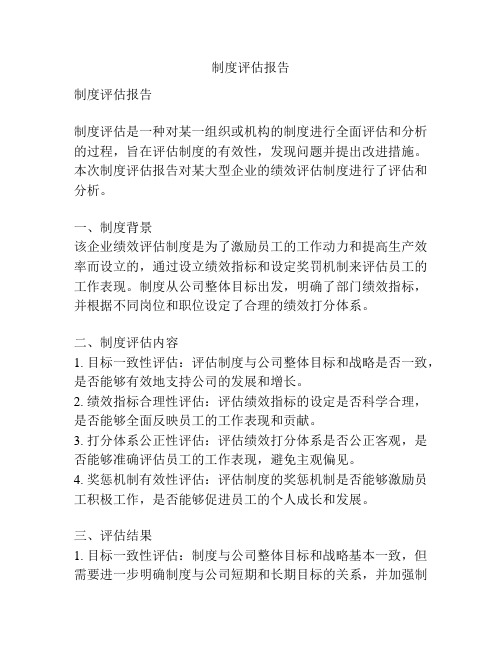 制度评估报告

制度评估报告

制度评估是一种对某一组织或机构的制度进行全面评估和分析的过程，旨在评估制度的有效性，发现问题并提出改进措施。本次制度评估报告对某大型企业的绩效评估制度进行了评估和分析。

一、制度背景
该企业绩效评估制度是为了激励员工的工作动力和提高生产效率而设立的，通过设立绩效指标和设定奖罚机制来评估员工的工作表现。制度从公司整体目标出发，明确了部门绩效指标，并根据不同岗位和职位设定了合理的绩效打分体系。

二、制度评估内容
1. 目标一致性评估：评估制度与公司整体目标和战略是否一致，是否能够有效地支持公司的发展和增长。
2. 绩效指标合理性评估：评估绩效指标的设定是否科学合理，是否能够全面反映员工的工作表现和贡献。
3. 打分体系公正性评估：评估绩效打分体系是否公正客观，是否能够准确评估员工的工作表现，避免主观偏见。
4. 奖惩机制有效性评估：评估制度的奖惩机制是否能够激励员工积极工作，是否能够促进员工的个人成长和发展。

三、评估结果
1. 目标一致性评估：制度与公司整体目标和战略基本一致，但需要进一步明确制度与公司短期和长期目标的关系，并加强制